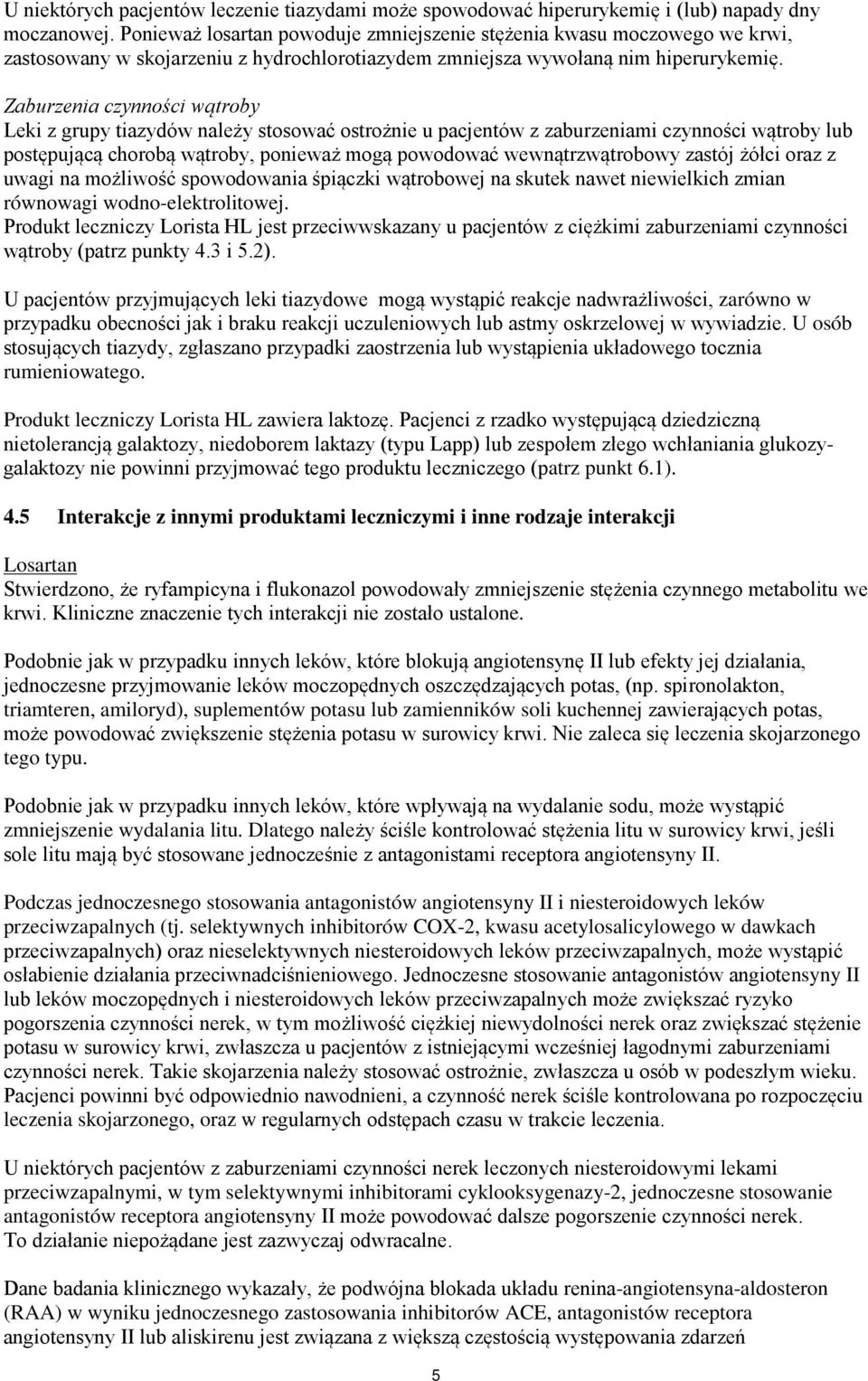 U niektórych pacjentów leczenie tiazydami może spowodować hiperurykemię i (lub) napady dny moczanowej. Ponieważ losartan powoduje zmniejszenie stężenia kwasu moczowego we krwi, zastosowany w skojarzeniu z hydrochlorotiazydem zmniejsza wywołaną nim hiperurykemię.

Zaburzenia czynności wątroby
Leki z grupy tiazydów należy stosować ostrożnie u pacjentów z zaburzeniami czynności wątroby lub postępującą chorobą wątroby, ponieważ mogą powodować wewnątrzwątrobowy zastój żółci oraz z uwagi na możliwość spowodowania śpiączki wątrobowej na skutek nawet niewielkich zmian równowagi wodno-elektrolitowej.
Produkt leczniczy Lorista HL jest przeciwwskazany u pacjentów z ciężkimi zaburzeniami czynności wątroby (patrz punkty 4.3 i 5.2).

U pacjentów przyjmujących leki tiazydowe mogą wystąpić reakcje nadwrażliwości, zarówno w przypadku obecności jak i braku reakcji uczuleniowych lub astmy oskrzelowej w wywiadzie. U osób stosujących tiazydy, zgłaszano przypadki zaostrzenia lub wystąpienia układowego tocznia rumieniowatego.

Produkt leczniczy Lorista HL zawiera laktozę. Pacjenci z rzadko występującą dziedziczną nietolerancją galaktozy, niedoborem laktazy (typu Lapp) lub zespołem złego wchłaniania glukozy-galaktozy nie powinni przyjmować tego produktu leczniczego (patrz punkt 6.1).

4.5 Interakcje z innymi produktami leczniczymi i inne rodzaje interakcji

Losartan
Stwierdzono, że ryfampicyna i flukonazol powodowały zmniejszenie stężenia czynnego metabolitu we krwi. Kliniczne znaczenie tych interakcji nie zostało ustalone.

Podobnie jak w przypadku innych leków, które blokują angiotensynę II lub efekty jej działania, jednoczesne przyjmowanie leków moczopędnych oszczędzających potas, (np. spironolakton, triamteren, amiloryd), suplementów potasu lub zamienników soli kuchennej zawierających potas, może powodować zwiększenie stężenia potasu w surowicy krwi. Nie zaleca się leczenia skojarzonego tego typu.

Podobnie jak w przypadku innych leków, które wpływają na wydalanie sodu, może wystąpić zmniejszenie wydalania litu. Dlatego należy ściśle kontrolować stężenia litu w surowicy krwi, jeśli sole litu mają być stosowane jednocześnie z antagonistami receptora angiotensyny II.

Podczas jednoczesnego stosowania antagonistów angiotensyny II i niesteroidowych leków przeciwzapalnych (tj. selektywnych inhibitorów COX-2, kwasu acetylosalicylowego w dawkach przeciwzapalnych) oraz nieselektywnych niesteroidowych leków przeciwzapalnych, może wystąpić osłabienie działania przeciwnadciśnieniowego. Jednoczesne stosowanie antagonistów angiotensyny II lub leków moczopędnych i niesteroidowych leków przeciwzapalnych może zwiększać ryzyko pogorszenia czynności nerek, w tym możliwość ciężkiej niewydolności nerek oraz zwiększać stężenie potasu w surowicy krwi, zwłaszcza u pacjentów z istniejącymi wcześniej łagodnymi zaburzeniami czynności nerek. Takie skojarzenia należy stosować ostrożnie, zwłaszcza u osób w podeszłym wieku. Pacjenci powinni być odpowiednio nawodnieni, a czynność nerek ściśle kontrolowana po rozpoczęciu leczenia skojarzonego, oraz w regularnych odstępach czasu w trakcie leczenia.

U niektórych pacjentów z zaburzeniami czynności nerek leczonych niesteroidowymi lekami przeciwzapalnymi, w tym selektywnymi inhibitorami cyklooksygenazy-2, jednoczesne stosowanie antagonistów receptora angiotensyny II może powodować dalsze pogorszenie czynności nerek.
To działanie niepożądane jest zazwyczaj odwracalne.

Dane badania klinicznego wykazały, że podwójna blokada układu renina-angiotensyna-aldosteron (RAA) w wyniku jednoczesnego zastosowania inhibitorów ACE, antagonistów receptora angiotensyny II lub aliskirenu jest związana z większą częstością występowania zdarzeń

5